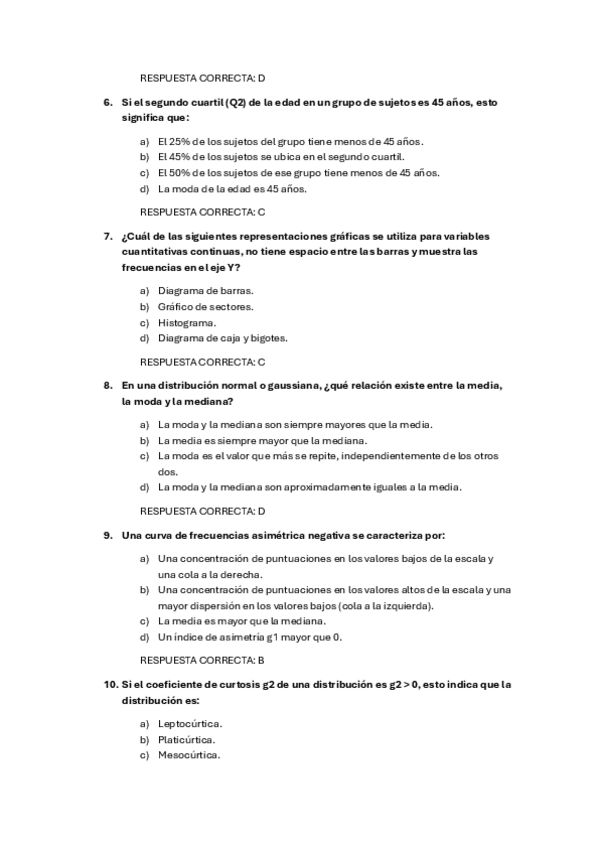 RESPUESTA CORRECTA: D

6. Si el segundo cuartil (Q2) de la edad en un grupo de sujetos es 45 años, esto significa que:

a) El 25% de los sujetos del grupo tiene menos de 45 años.
b) El 45% de los sujetos se ubica en el segundo cuartil.
c) El 50% de los sujetos de ese grupo tiene menos de 45 años.
d) La moda de la edad es 45 años.

RESPUESTA CORRECTA: C

7. ¿Cuál de las siguientes representaciones gráficas se utiliza para variables cuantitativas continuas, no tiene espacio entre las barras y muestra las frecuencias en el eje Y?

a) Diagrama de barras.
b) Gráfico de sectores.
c) Histograma.
d) Diagrama de caja y bigotes.

RESPUESTA CORRECTA: C

8. En una distribución normal o gaussiana, ¿qué relación existe entre la media, la moda y la mediana?

a) La moda y la mediana son siempre mayores que la media.
b) La media es siempre mayor que la mediana.
c) La moda es el valor que más se repite, independientemente de los otros dos.
d) La moda y la mediana son aproximadamente iguales a la media.

RESPUESTA CORRECTA: D

9. Una curva de frecuencias asimétrica negativa se caracteriza por:

a) Una concentración de puntuaciones en los valores bajos de la escala y una cola a la derecha.
b) Una concentración de puntuaciones en los valores altos de la escala y una mayor dispersión en los valores bajos (cola a la izquierda).
c) La media es mayor que la mediana.
d) Un índice de asimetría g1 mayor que 0.

RESPUESTA CORRECTA: B

10. Si el coeficiente de curtosis g2 de una distribución es g2 > 0, esto indica que la distribución es:

a) Leptocúrtica.
b) Platicúrtica.
c) Mesocúrtica.